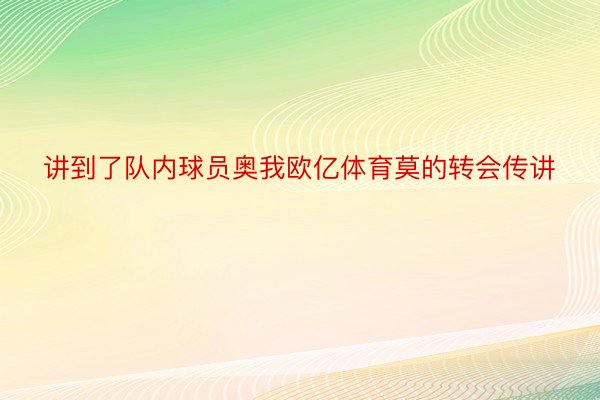 讲到了队内球员奥我欧亿体育莫的转会传讲